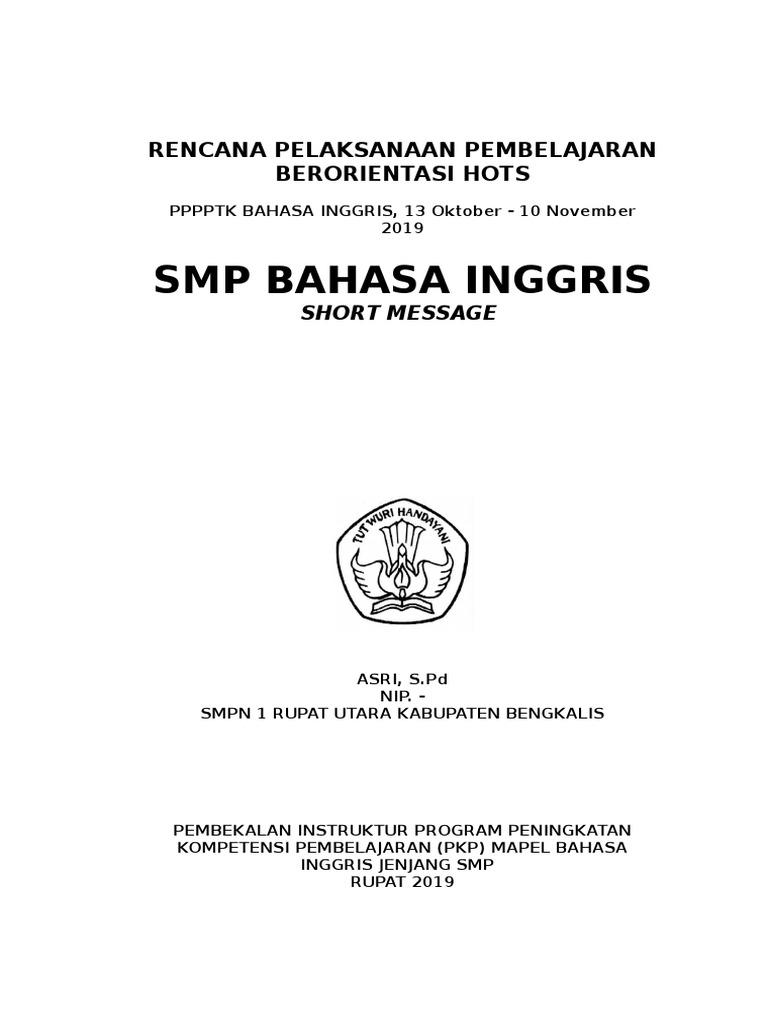 RENCANA PELAKSANAAN PEMBELAJARAN BERORIENTASI HOTS

PPPPTK BAHASA INGGRIS, 13 Oktober - 10 November 2019

SMP BAHASA INGGRIS

SHORT MESSAGE

TUT WURI HANDAYANI

ASRI, S.Pd
NIP. -
SMPN 1 RUPAT UTARA KABUPATEN BENGKALIS

PEMBEKALAN INSTRUKTUR PROGRAM PENINGKATAN KOMPETENSI PEMBELAJARAN (PKP) MAPEL BAHASA INGGRIS JENJANG SMP
RUPAT 2019